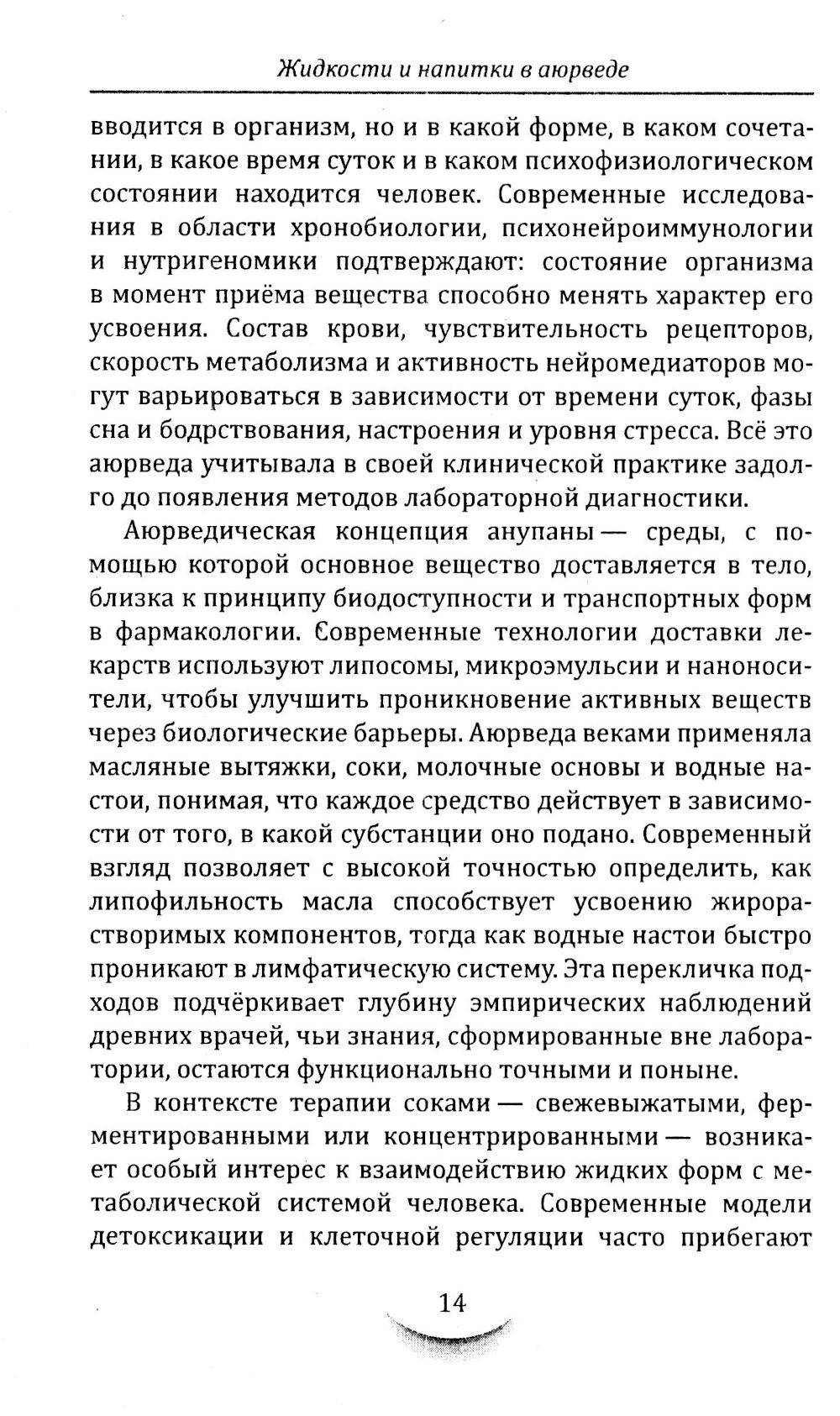 Жидкости и напитки в аюрведе

вводится в организм, но и в какой форме, в каком сочетании, в какое время суток и в каком психофизиологическом состоянии находится человек. Современные исследования в области хронобиологии, психонейроиммунологии и нутригеномики подтверждают: состояние организма в момент приёма вещества способно менять характер его усвоения. Состав крови, чувствительность рецепторов, скорость метаболизма и активность нейромедиаторов могут варьироваться в зависимости от времени суток, фазы сна и бодрствования, настроения и уровня стресса. Всё это аюрведа учитывала в своей клинической практике задолго до появления методов лабораторной диагностики.

Аюрведическая концепция анупаны — среды, с помощью которой основное вещество доставляется в тело, близка к принципу биодоступности и транспортных форм в фармакологии. Современные технологии доставки лекарств используют липосомы, микроэмульсии и наноносители, чтобы улучшить проникновение активных веществ через биологические барьеры. Аюрведа веками применяла масляные вытяжки, соки, молочные основы и водные настои, понимая, что каждое средство действует в зависимости от того, в какой субстанции оно подано. Современный взгляд позволяет с высокой точностью определить, как липофильность масла способствует усвоению жирорастворимых компонентов, тогда как водные настои быстро проникают в лимфатическую систему. Эта перекличка подходов подчёркивает глубину эмпирических наблюдений древних врачей, чьи знания, сформированные вне лаборатории, остаются функционально точными и поныне.

В контексте терапии соками — свежевыжатыми, ферментированными или концентрированными — возникает особый интерес к взаимодействию жидких форм с метаболической системой человека. Современные модели детоксикации и клеточной регуляции часто прибегают

14